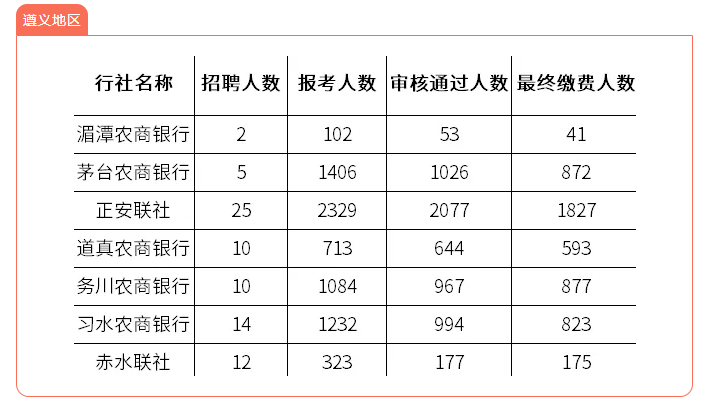 遵义地区

| 行社名称 | 招聘人数 | 报考人数 | 审核通过人数 | 最终缴费人数 |
|---|---|---|---|---|
| 湄潭农商银行 | 2 | 102 | 53 | 41 |
| 茅台农商银行 | 5 | 1406 | 1026 | 872 |
| 正安联社 | 25 | 2329 | 2077 | 1827 |
| 道真农商银行 | 10 | 713 | 644 | 593 |
| 务川农商银行 | 10 | 1084 | 967 | 877 |
| 习水农商银行 | 14 | 1232 | 994 | 823 |
| 赤水联社 | 12 | 323 | 177 | 175 |